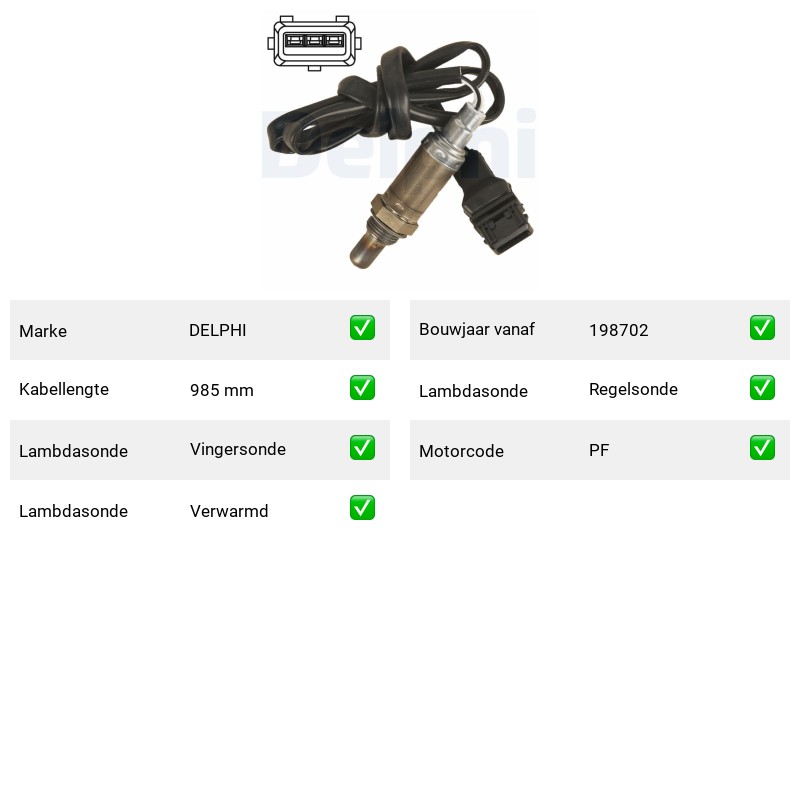 Marke DELPHI ☑
Kabellengte 985 mm ☑
Lambdasonde Vingersonde ☑
Lambdasonde Verwarmd ☑

Bouwjaar vanaf 198702 ☑
Lambdasonde Regelsonde ☑
Motorcode PF ☑

Delphi